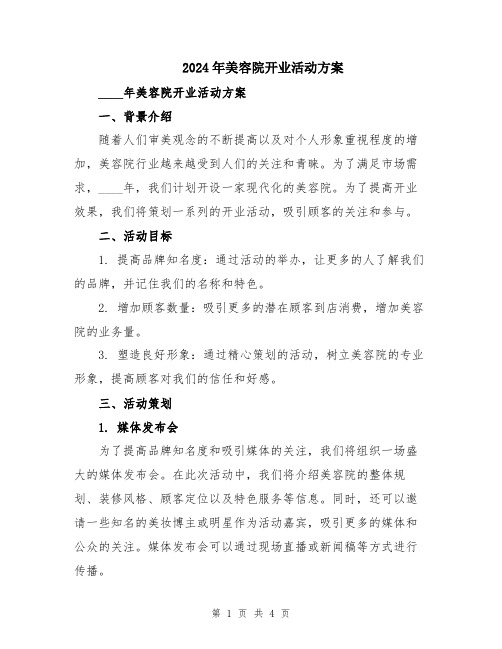 2024年美容院开业活动方案

____年美容院开业活动方案

一、背景介绍

随着人们审美观念的不断提高以及对个人形象重视程度的增加，美容院行业越来越受到人们的关注和青睐。为了满足市场需求，____年，我们计划开设一家现代化的美容院。为了提高开业效果，我们将策划一系列的开业活动，吸引顾客的关注和参与。

二、活动目标

1. 提高品牌知名度：通过活动的举办，让更多的人了解我们的品牌，并记住我们的名称和特色。

2. 增加顾客数量：吸引更多的潜在顾客到店消费，增加美容院的业务量。

3. 塑造良好形象：通过精心策划的活动，树立美容院的专业形象，提高顾客对我们的信任和好感。

三、活动策划

1. 媒体发布会

为了提高品牌知名度和吸引媒体的关注，我们将组织一场盛大的媒体发布会。在此次活动中，我们将介绍美容院的整体规划、装修风格、顾客定位以及特色服务等信息。同时，还可以邀请一些知名的美妆博主或明星作为活动嘉宾，吸引更多的媒体和公众的关注。媒体发布会可以通过现场直播或新闻稿等方式进行传播。

第 1 页 共 4 页